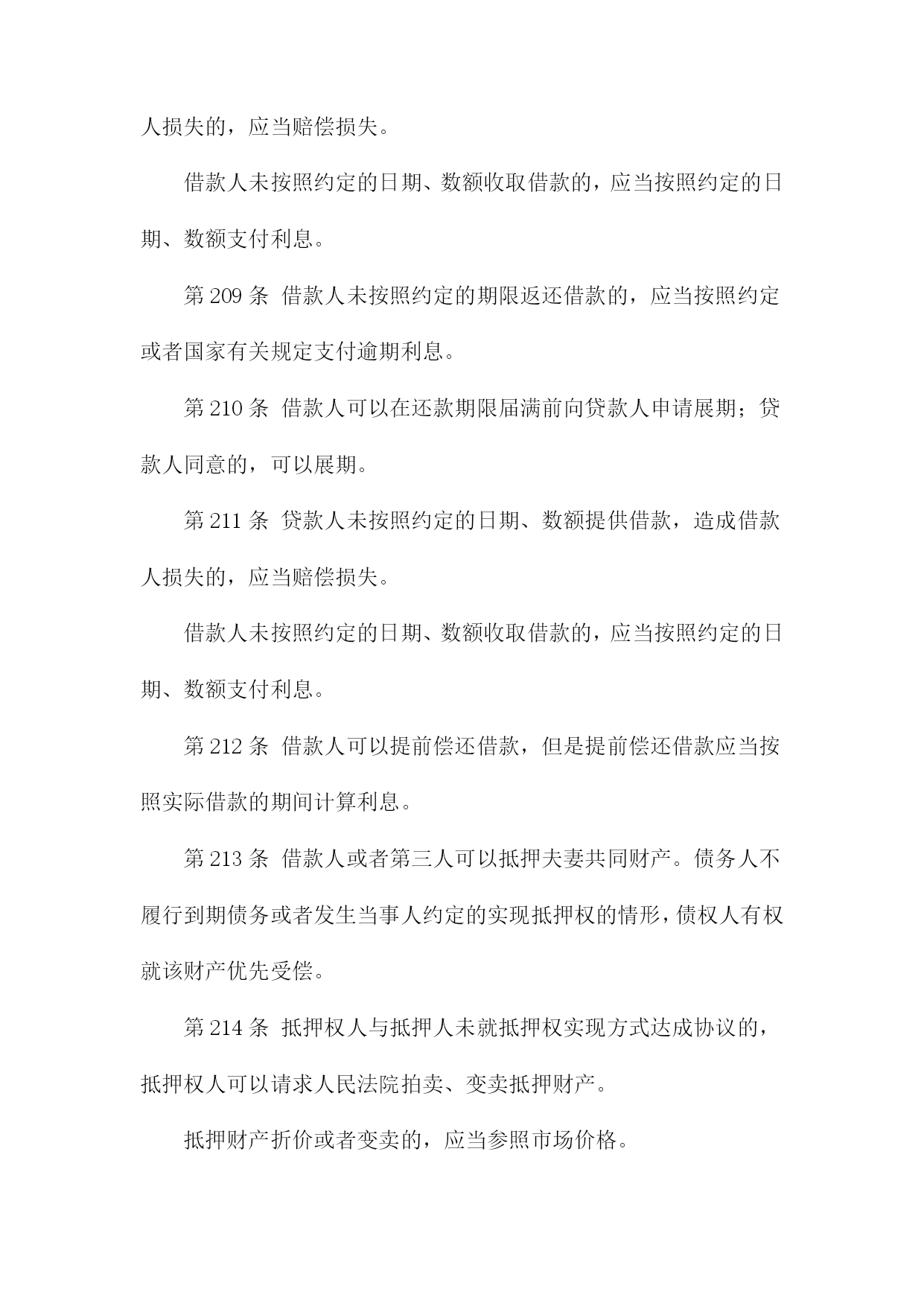 人损失的，应当赔偿损失。

借款人未按照约定的日期、数额收取借款的，应当按照约定的日期、数额支付利息。

第 209 条 借款人未按照约定的期限返还借款的，应当按照约定或者国家有关规定支付逾期利息。

第 210 条 借款人可以在还款期限届满前向贷款人申请展期；贷款人同意的，可以展期。

第 211 条 贷款人未按照约定的日期、数额提供借款，造成借款人损失的，应当赔偿损失。

借款人未按照约定的日期、数额收取借款的，应当按照约定的日期、数额支付利息。

第 212 条 借款人可以提前偿还借款，但是提前偿还借款应当按照实际借款的期间计算利息。

第 213 条 借款人或者第三人可以抵押夫妻共同财产。债务人不履行到期债务或者发生当事人约定的实现抵押权的情形，债权人有权就该财产优先受偿。

第 214 条 抵押权人与抵押人未就抵押权实现方式达成协议的，抵押权人可以请求人民法院拍卖、变卖抵押财产。

抵押财产折价或者变卖的，应当参照市场价格。